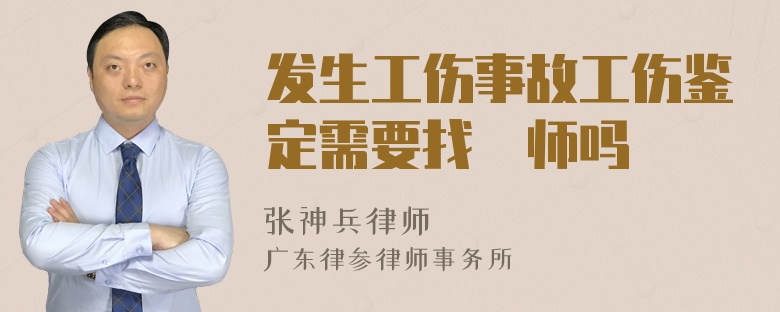 发生工伤事故工伤鉴定需要找　师吗

张神兵律师

广东律参律师事务所